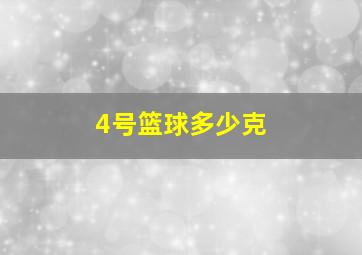 4号篮球多少克